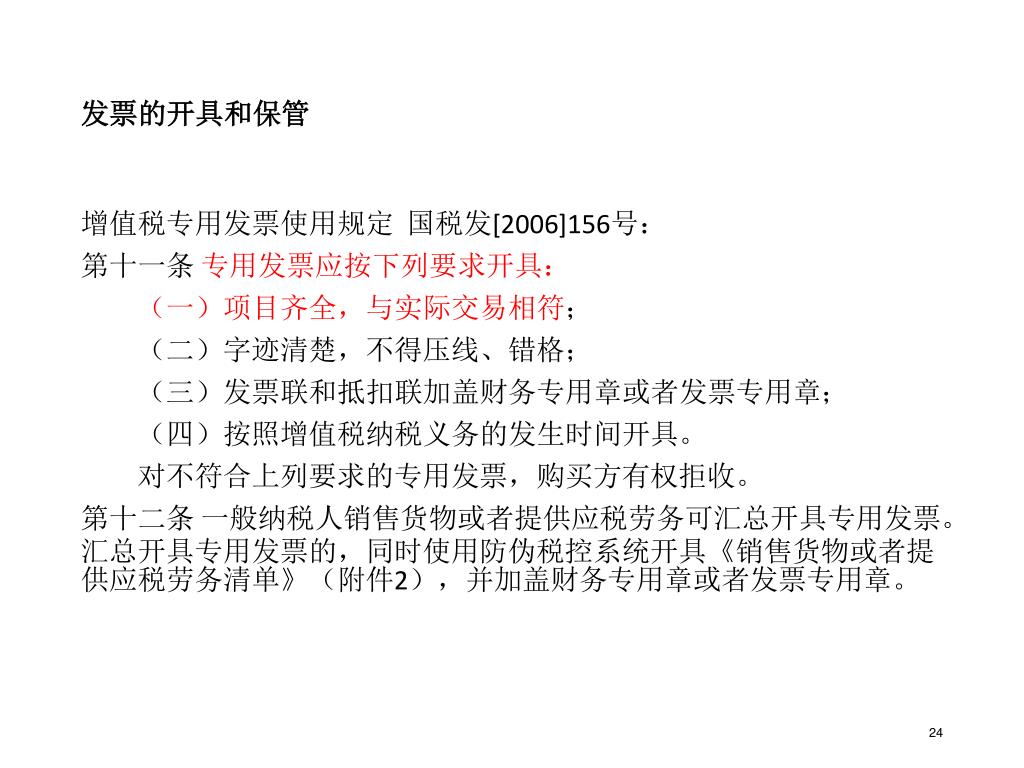 发票的开具和保管

增值税专用发票使用规定 国税发[2006]156号：
第十一条 专用发票应按下列要求开具：
（一）项目齐全，与实际交易相符；
（二）字迹清楚，不得压线、错格；
（三）发票联和抵扣联加盖财务专用章或者发票专用章；
（四）按照增值税纳税义务的发生时间开具。
对不符合上列要求的专用发票，购买方有权拒收。
第十二条 一般纳税人销售货物或者提供应税劳务可汇总开具专用发票。汇总开具专用发票的，同时使用防伪税控系统开具《销售货物或者提供应税劳务清单》（附件2），并加盖财务专用章或者发票专用章。

24